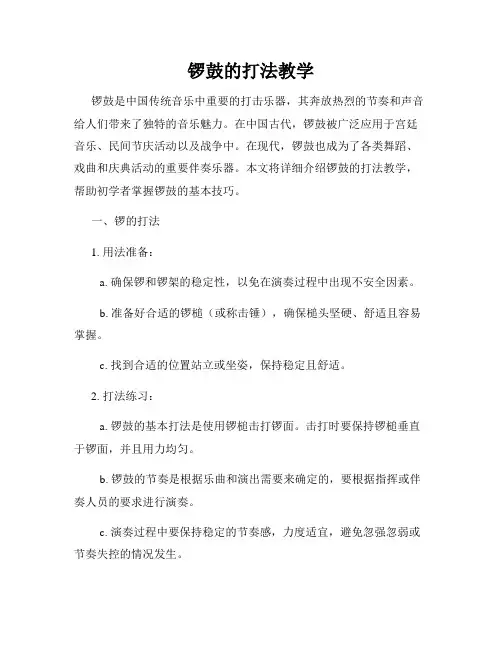 锣鼓的打法教学

锣鼓是中国传统音乐中重要的打击乐器，其奔放热烈的节奏和声音给人们带来了独特的音乐魅力。在中国古代，锣鼓被广泛应用于宫廷音乐、民间节庆活动以及战争中。在现代，锣鼓也成为了各类舞蹈、戏曲和庆典活动的重要伴奏乐器。本文将详细介绍锣鼓的打法教学，帮助初学者掌握锣鼓的基本技巧。

一、锣的打法

1. 用法准备：

a. 确保锣和锣架的稳定性，以免在演奏过程中出现不安全因素。

b. 准备好合适的锣槌（或称击锤），确保槌头坚硬、舒适且容易掌握。

c. 找到合适的位置站立或坐姿，保持稳定且舒适。

2. 打法练习：

a. 锣鼓的基本打法是使用锣槌击打锣面。击打时要保持锣槌垂直于锣面，并且用力均匀。

b. 锣鼓的节奏是根据乐曲和演出需要来确定的，要根据指挥或伴奏人员的要求进行演奏。

c. 演奏过程中要保持稳定的节奏感，力度适宜，避免忽强忽弱或节奏失控的情况发生。